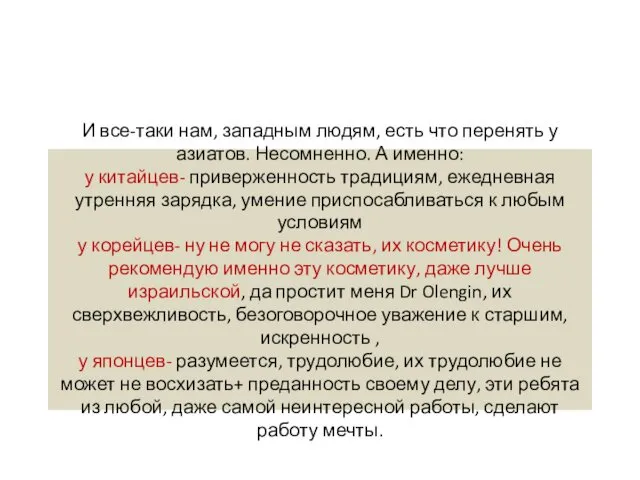 И все-таки нам, западным людям, есть что перенять у азиатов. Несомненно. А именно:
у китайцев- приверженность традициям, ежедневная утренняя зарядка, умение приспосабливаться к любым условиям
у корейцев- ну не могу не сказать, их косметику! Очень рекомендую именно эту косметику, даже лучше израильской, да простит меня Dr Olengin, их сверхвежливость, безоговорочное уважение к старшим, искренность ,
у японцев- разумеется, трудолюбие, их трудолюбие не может не восхизать+ преданность своему делу, эти ребята из любой, даже самой неинтересной работы, сделают работу мечты.